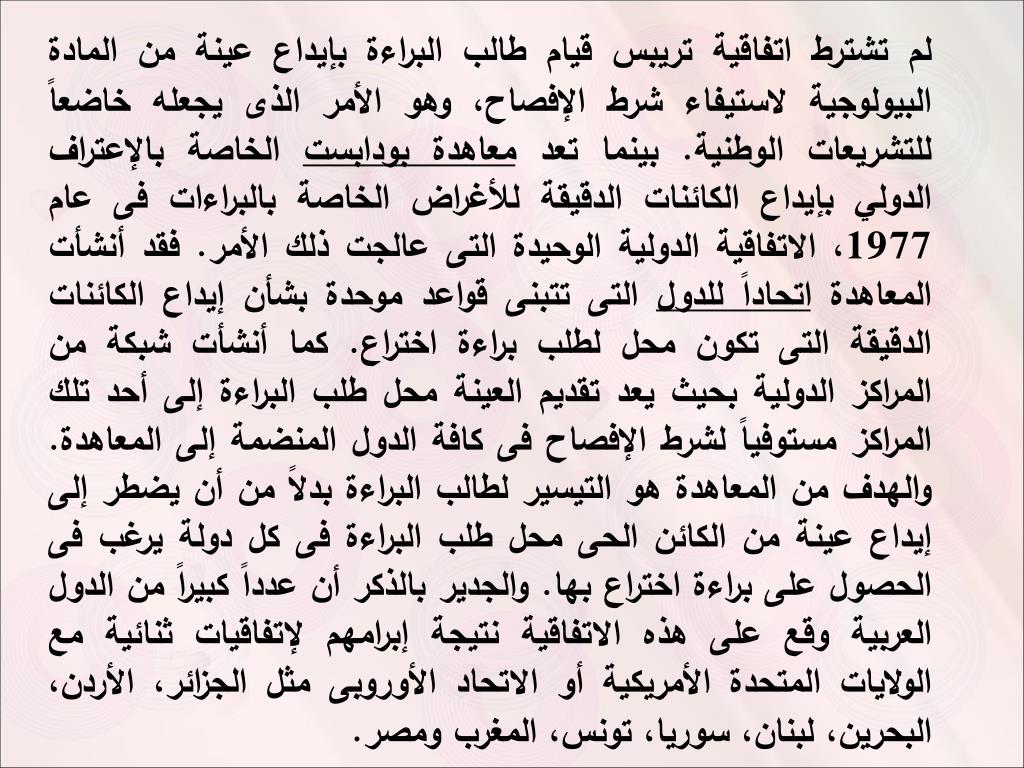 لم تشترط اتفاقية تريبس قيام طالب البراءة بإيداع عينة من المادة البيولوجية لاستيفاء شرط الإفصاح، وهو الأمر الذى يجعله خاضعاً للتشريعات الوطنية. بينما تعد معاهدة بودابست الخاصة بالإعتراف الدولي بإيداع الكائنات الدقيقة للأغراض الخاصة بالبراءات فى عام 1977، الاتفاقية الدولية الوحيدة التى عالجت ذلك الأمر. فقد أنشأت المعاهدة إتحاداً للدول التى تتبنى قواعد موحدة بشأن إيداع الكائنات الدقيقة التى تكون محل لطلب براءة اختراع. كما أنشأت شبكة من المراكز الدولية بحيث يعد تقديم العينة محل طلب البراءة إلى أحد تلك المراكز مستوفياً لشرط الإفصاح فى كافة الدول المنضمة إلى المعاهدة. والهدف من المعاهدة هو التيسير لطالب البراءة بدلاً من أن يضطر إلى إيداع عينة من الكائن الحى محل طلب البراءة فى كل دولة يرغب فى الحصول على براءة اختراع بها. والجدير بالذكر أن عدداً كبيراً من الدول العربية وقع على هذه الاتفاقية نتيجة إبرامهم لإتفاقيات ثنائية مع الولايات المتحدة الأمريكية أو الاتحاد الأوروبى مثل الجزائر، الأردن، البحرين، لبنان، سوريا، تونس، المغرب ومصر.